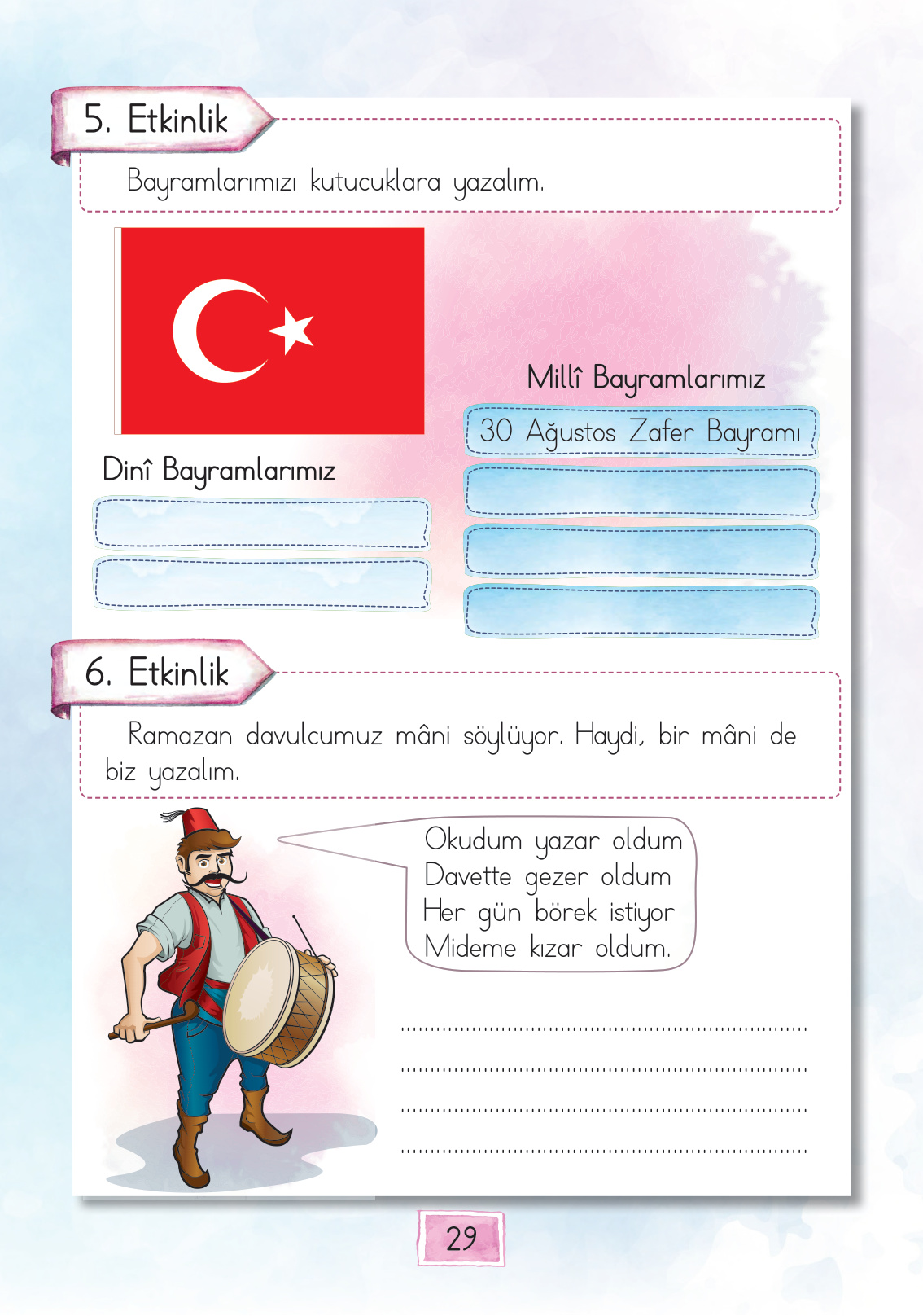 5. Etkinlik

Bayramlarımızı kutucuklara yazalım.

Millî Bayramlarımız

30 Ağustos Zafer Bayramı

Dinî Bayramlarımız

6. Etkinlik

Ramazan davulcumuz mâni söylüyor. Haydi, bir mâni de biz yazalım.

Okudum yazar oldum
Davette gezer oldum
Her gün börek istiyor
Mideme kızar oldum.

29